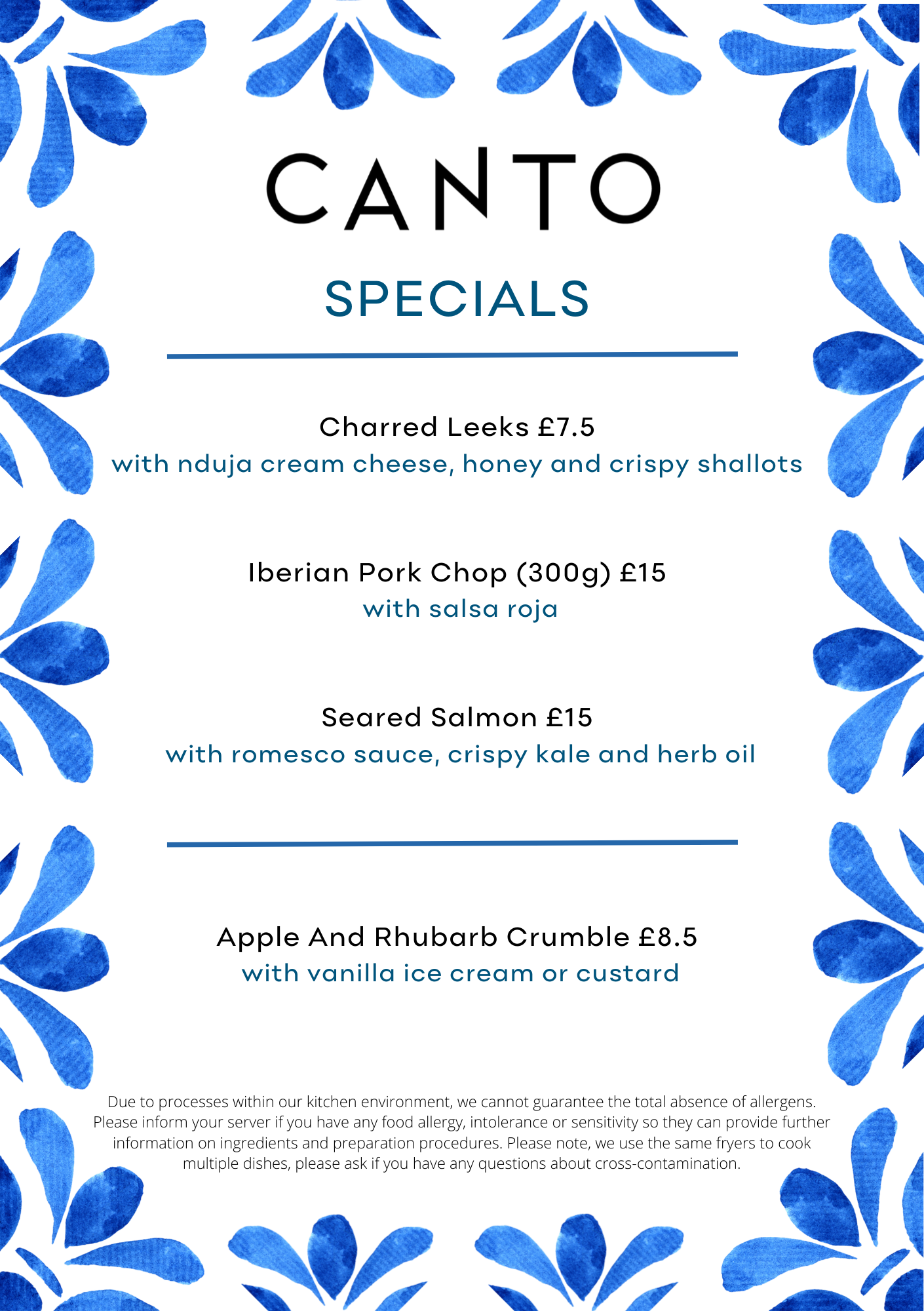 CANTO

SPECIALS

Charred Leeks £7.5
with nduja cream cheese, honey and crispy shallots

Iberian Pork Chop (300g) £15
with salsa roja

Seared Salmon £15
with romesco sauce, crispy kale and herb oil

Apple And Rhubarb Crumble £8.5
with vanilla ice cream or custard

Due to processes within our kitchen environment, we cannot guarantee the total absence of allergens. Please inform your server if you have any food allergy, intolerance or sensitivity so they can provide further information on ingredients and preparation procedures. Please note, we use the same fryers to cook multiple dishes, please ask if you have any questions about cross-contamination.